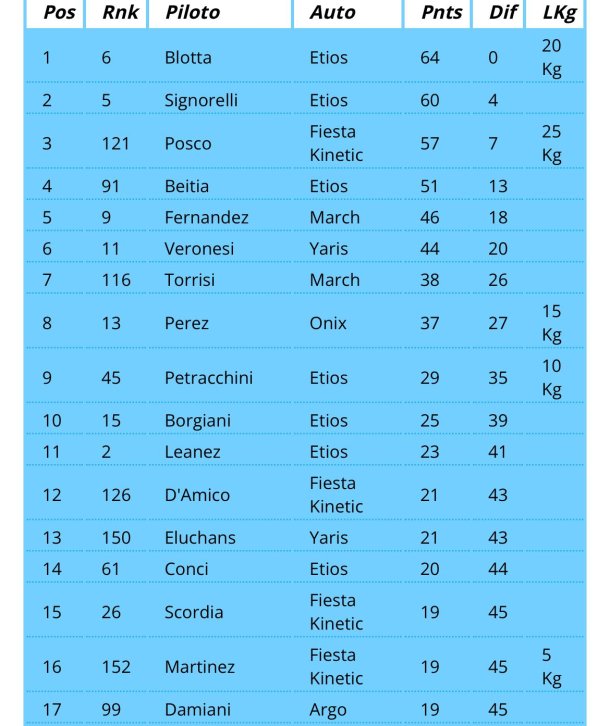 | Pos | Rnk | Piloto | Auto | Pnts | Dif | LKg |
|---|---|---|---|---|---|---|
| 1 | 6 | Blotta | Etios | 64 | 0 | 20 Kg |
| 2 | 5 | Signorelli | Etios | 60 | 4 | |
| 3 | 121 | Posco | Fiesta Kinetic | 57 | 7 | 25 Kg |
| 4 | 91 | Beitia | Etios | 51 | 13 | |
| 5 | 9 | Fernandez | March | 46 | 18 | |
| 6 | 11 | Veronesi | Yaris | 44 | 20 | |
| 7 | 116 | Torrisi | March | 38 | 26 | |
| 8 | 13 | Perez | Onix | 37 | 27 | 15 Kg |
| 9 | 45 | Petracchini | Etios | 29 | 35 | 10 Kg |
| 10 | 15 | Borgiani | Etios | 25 | 39 | |
| 11 | 2 | Leanez | Etios | 23 | 41 | |
| 12 | 126 | D'Amico | Fiesta Kinetic | 21 | 43 | |
| 13 | 150 | Eluchans | Yaris | 21 | 43 | |
| 14 | 61 | Conci | Etios | 20 | 44 | |
| 15 | 26 | Scordia | Fiesta Kinetic | 19 | 45 | |
| 16 | 152 | Martinez | Fiesta Kinetic | 19 | 45 | 5 Kg |
| 17 | 99 | Damiani | Argo | 19 | 45 | |